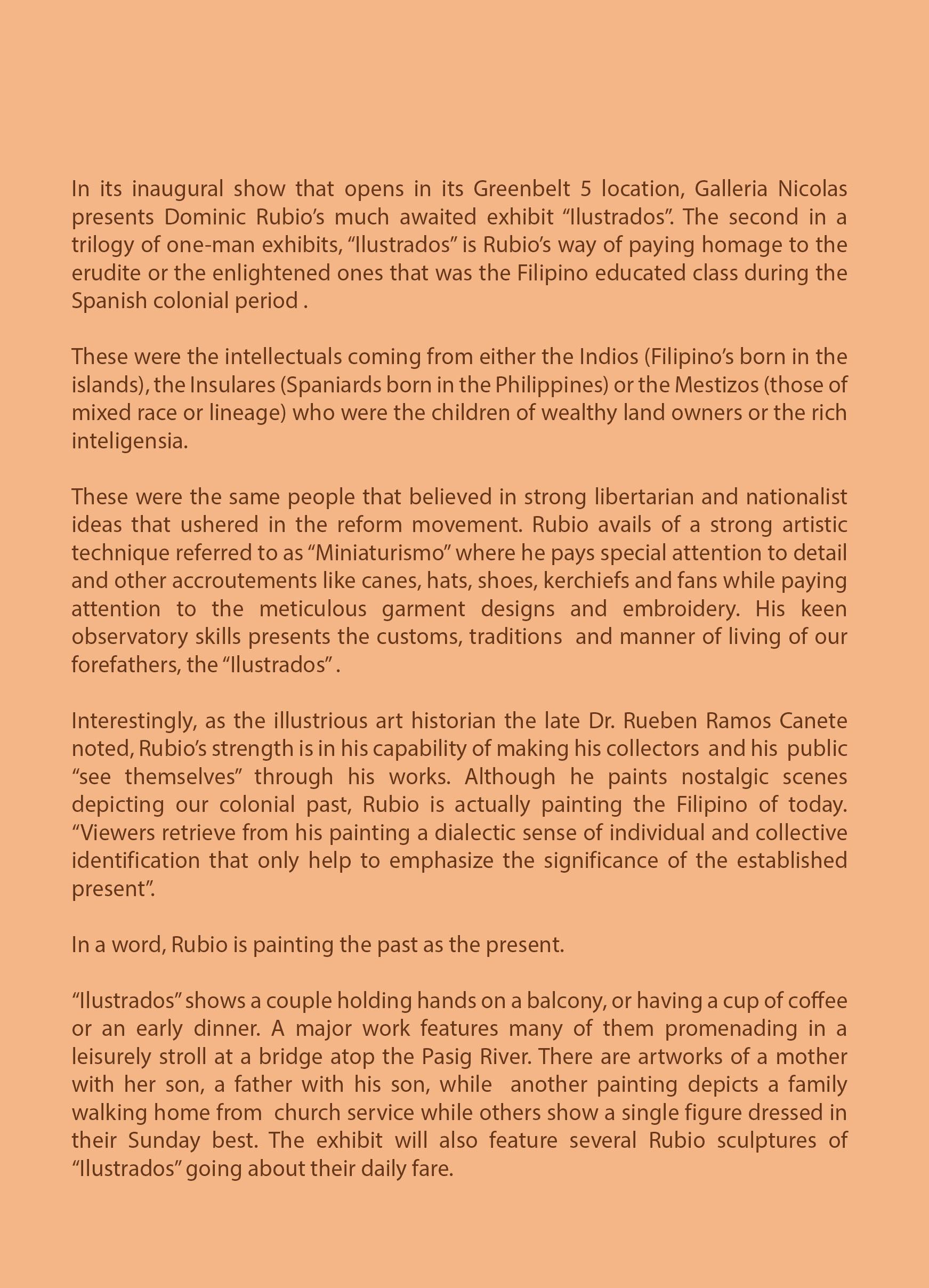 In its inaugural show that opens in its Greenbelt 5 location, Galleria Nicolas presents Dominic Rubio's much awaited exhibit "Ilustrados". The second in a trilogy of one-man exhibits, "Ilustrados" is Rubio's way of paying homage to the erudite or the enlightened ones that was the Filipino educated class during the Spanish colonial period .

These were the intellectuals coming from either the Indios (Filipino's born in the islands), the Insulares (Spaniards born in the Philippines) or the Mestizos (those of mixed race or lineage) who were the children of wealthy land owners or the rich inteligensia.

These were the same people that believed in strong libertarian and nationalist ideas that ushered in the reform movement. Rubio avails of a strong artistic technique referred to as "Miniaturismo" where he pays special attention to detail and other accroutements like canes, hats, shoes, kerchiefs and fans while paying attention to the meticulous garment designs and embroidery. His keen observatory skills presents the customs, traditions and manner of living of our forefathers, the "Ilustrados" .

Interestingly, as the illustrious art historian the late Dr. Rueben Ramos Canete noted, Rubio's strength is in his capability of making his collectors and his public "see themselves" through his works. Although he paints nostalgic scenes depicting our colonial past, Rubio is actually painting the Filipino of today. "Viewers retrieve from his painting a dialectic sense of individual and collective identification that only help to emphasize the significance of the established present".

In a word, Rubio is painting the past as the present.

"Ilustrados" shows a couple holding hands on a balcony, or having a cup of coffee or an early dinner. A major work features many of them promenading in a leisurely stroll at a bridge atop the Pasig River. There are artworks of a mother with her son, a father with his son, while another painting depicts a family walking home from church service while others show a single figure dressed in their Sunday best. The exhibit will also feature several Rubio sculptures of "Ilustrados" going about their daily fare.